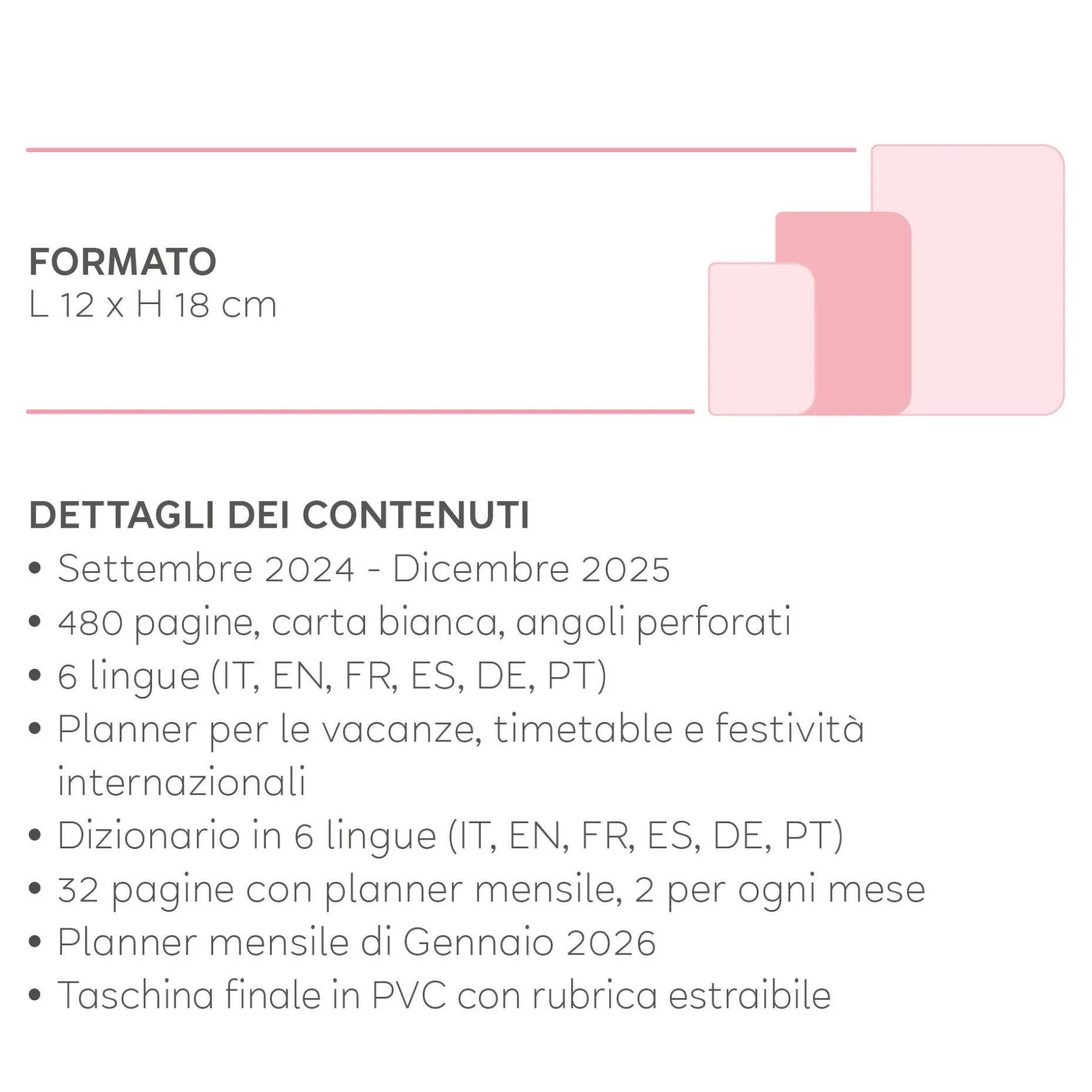 FORMATO
L 12 x H 18 cm

DETTAGLI DEI CONTENUTI
• Settembre 2024 - Dicembre 2025
• 480 pagine, carta bianca, angoli perforati
• 6 lingue (IT, EN, FR, ES, DE, PT)
• Planner per le vacanze, timetable e festività internazionali
• Dizionario in 6 lingue (IT, EN, FR, ES, DE, PT)
• 32 pagine con planner mensile, 2 per ogni mese
• Planner mensile di Gennaio 2026
• Taschina finale in PVC con rubrica estraibile